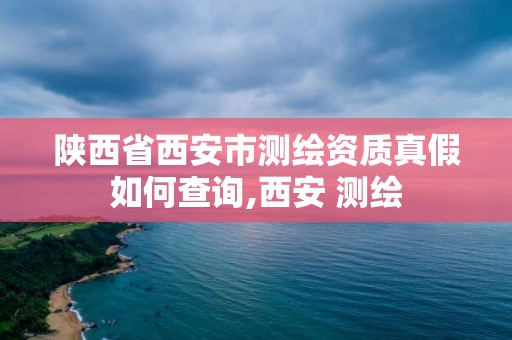 陕西省西安市测绘资质真假如何查询,西安 测绘